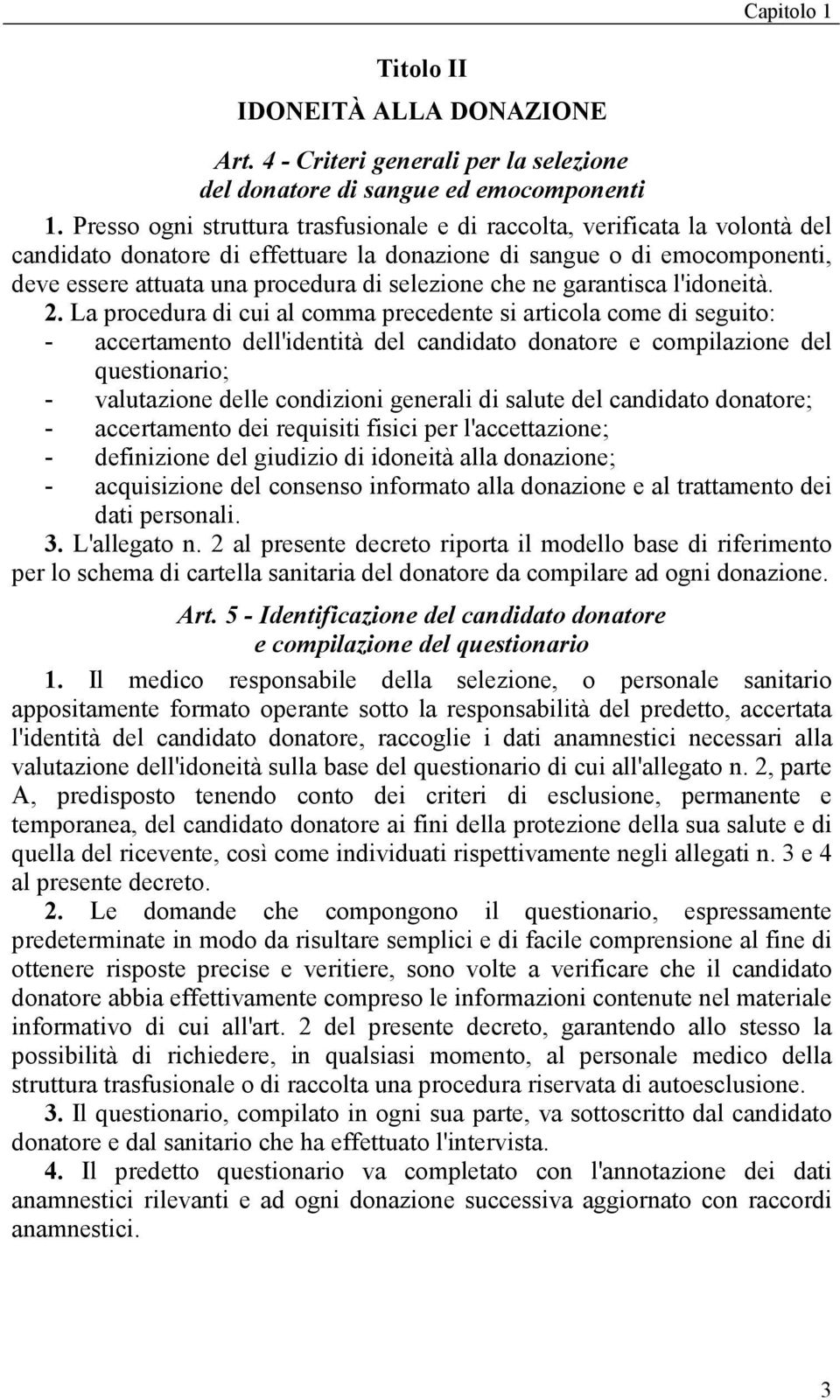 Capitolo 1

Titolo II

IDONEITÀ ALLA DONAZIONE

Art. 4 - Criteri generali per la selezione del donatore di sangue ed emocomponenti

1. Presso ogni struttura trasfusionale e di raccolta, verificata la volontà del candidato donatore di effettuare la donazione di sangue o di emocomponenti, deve essere attuata una procedura di selezione che ne garantisca l'idoneità.

2. La procedura di cui al comma precedente si articola come di seguito:
- accertamento dell'identità del candidato donatore e compilazione del questionario;
- valutazione delle condizioni generali di salute del candidato donatore;
- accertamento dei requisiti fisici per l'accettazione;
- definizione del giudizio di idoneità alla donazione;
- acquisizione del consenso informato alla donazione e al trattamento dei dati personali.

3. L'allegato n. 2 al presente decreto riporta il modello base di riferimento per lo schema di cartella sanitaria del donatore da compilare ad ogni donazione.

Art. 5 - Identificazione del candidato donatore e compilazione del questionario

1. Il medico responsabile della selezione, o personale sanitario appositamente formato operante sotto la responsabilità del predetto, accertata l'identità del candidato donatore, raccoglie i dati anamnestici necessari alla valutazione dell'idoneità sulla base del questionario di cui all'allegato n. 2, parte A, predisposto tenendo conto dei criteri di esclusione, permanente e temporanea, del candidato donatore ai fini della protezione della sua salute e di quella del ricevente, così come individuati rispettivamente negli allegati n. 3 e 4 al presente decreto.

2. Le domande che compongono il questionario, espressamente predeterminate in modo da risultare semplici e di facile comprensione al fine di ottenere risposte precise e veritiere, sono volte a verificare che il candidato donatore abbia effettivamente compreso le informazioni contenute nel materiale informativo di cui all'art. 2 del presente decreto, garantendo allo stesso la possibilità di richiedere, in qualsiasi momento, al personale medico della struttura trasfusionale o di raccolta una procedura riservata di autoesclusione.

3. Il questionario, compilato in ogni sua parte, va sottoscritto dal candidato donatore e dal sanitario che ha effettuato l'intervista.

4. Il predetto questionario va completato con l'annotazione dei dati anamnestici rilevanti e ad ogni donazione successiva aggiornato con raccordi anamnestici.

3